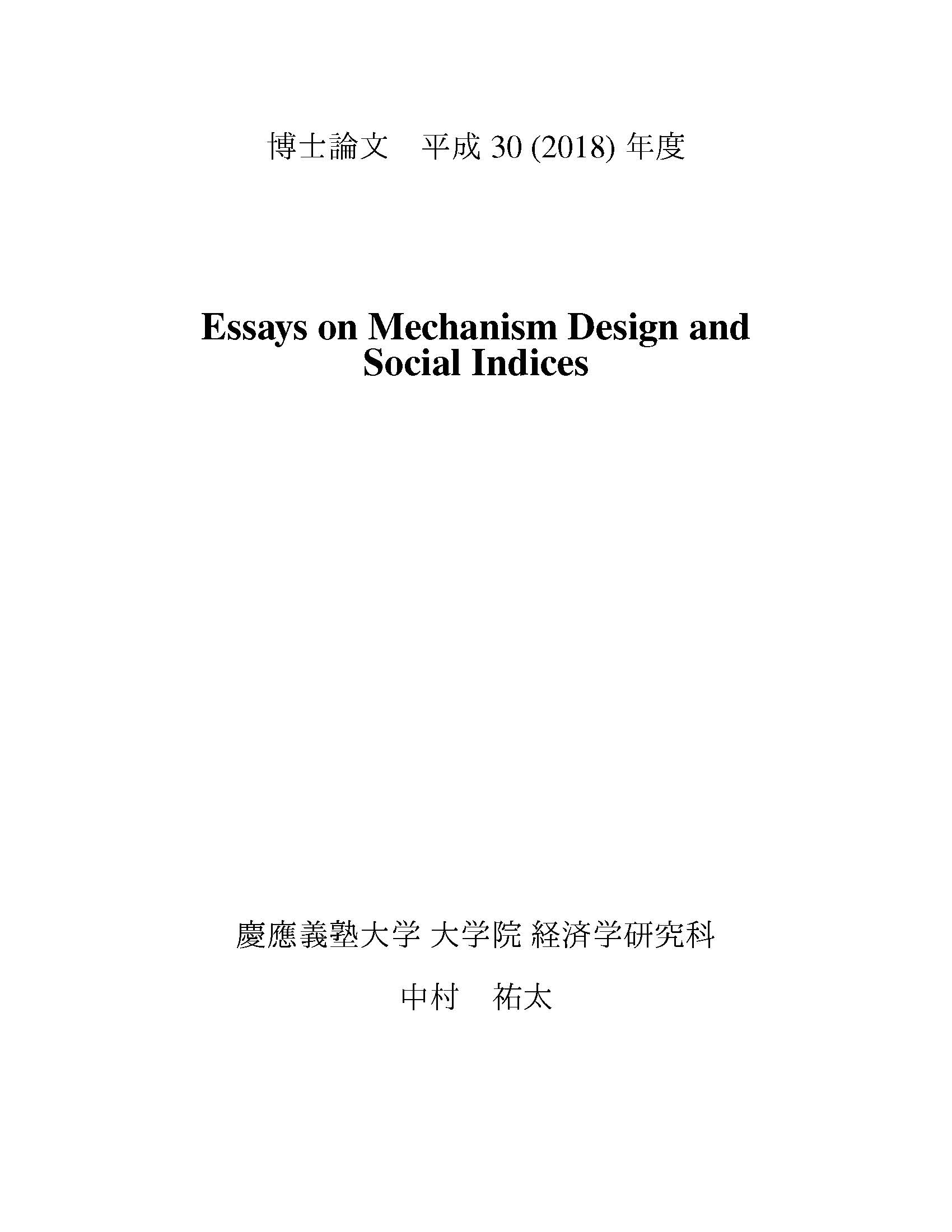 博士論文　平成 30 (2018) 年度

Essays on Mechanism Design and Social Indices

慶應義塾大学 大学院 経済学研究科

中村　祐太